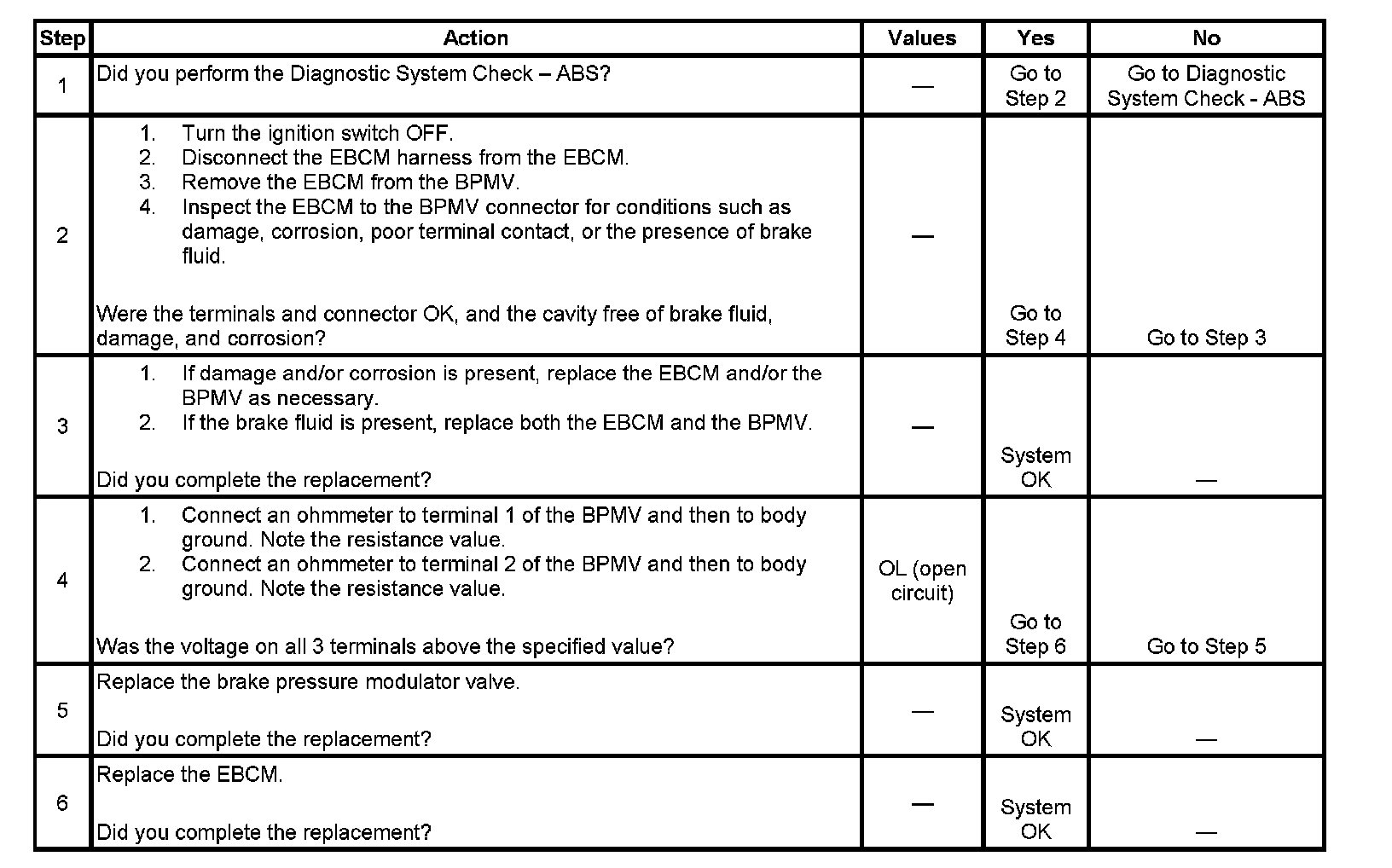 | Step | Action | Values | Yes | No |
|---|---|---|---|---|
| 1 | Did you perform the Diagnostic System Check – ABS? | — | Go to Step 2 | Go to Diagnostic System Check - ABS |
| 2 | 1. Turn the ignition switch OFF. 2. Disconnect the EBCM harness from the EBCM. 3. Remove the EBCM from the BPMV. 4. Inspect the EBCM to the BPMV connector for conditions such as damage, corrosion, poor terminal contact, or the presence of brake fluid. Were the terminals and connector OK, and the cavity free of brake fluid, damage, and corrosion? | — | Go to Step 4 | Go to Step 3 |
| 3 | 1. If damage and/or corrosion is present, replace the EBCM and/or the BPMV as necessary. 2. If the brake fluid is present, replace both the EBCM and the BPMV. Did you complete the replacement? | — | System OK | — |
| 4 | 1. Connect an ohmmeter to terminal 1 of the BPMV and then to body ground. Note the resistance value. 2. Connect an ohmmeter to terminal 2 of the BPMV and then to body ground. Note the resistance value. Was the voltage on all 3 terminals above the specified value? | OL (open circuit) | Go to Step 6 | Go to Step 5 |
| 5 | Replace the brake pressure modulator valve. Did you complete the replacement? | — | System OK | — |
| 6 | Replace the EBCM. Did you complete the replacement? | — | System OK | — |